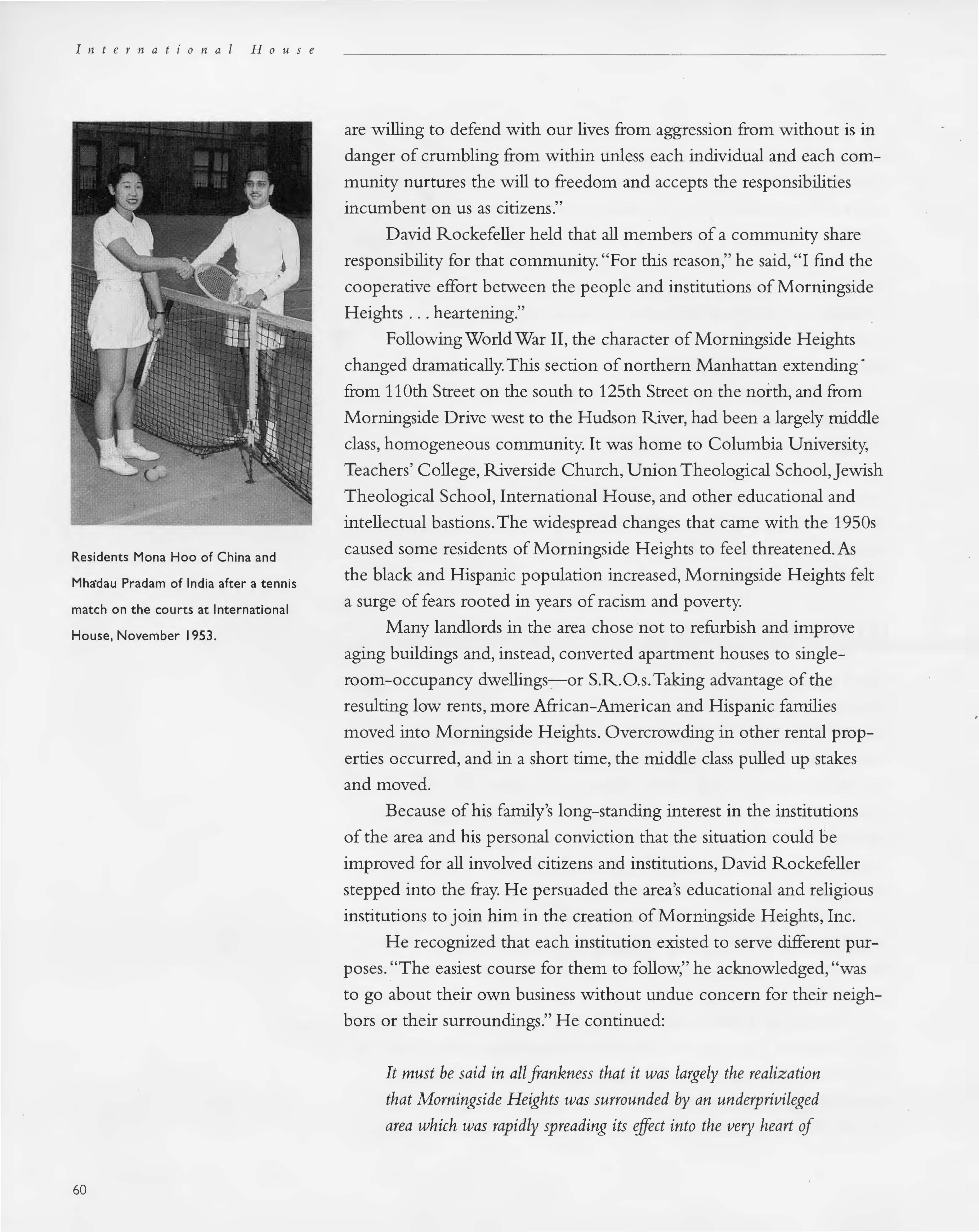 International House

Residents Mona Hoo of China and Mhadau Pradam of India after a tennis match on the courts at International House, November 1953.

are willing to defend with our lives from aggression from without is in danger of crumbling from within unless each individual and each community nurtures the will to freedom and accepts the responsibilities incumbent on us as citizens."

David Rockefeller held that all members of a community share responsibility for that community. "For this reason," he said, "I find the cooperative effort between the people and institutions of Morningside Heights . . . heartening."

Following World War II, the character of Morningside Heights changed dramatically. This section of northern Manhattan extending from 110th Street on the south to 125th Street on the north, and from Morningside Drive west to the Hudson River, had been a largely middle class, homogeneous community. It was home to Columbia University, Teachers' College, Riverside Church, Union Theological School, Jewish Theological School, International House, and other educational and intellectual bastions. The widespread changes that came with the 1950s caused some residents of Morningside Heights to feel threatened. As the black and Hispanic population increased, Morningside Heights felt a surge of fears rooted in years of racism and poverty.

Many landlords in the area chose not to refurbish and improve aging buildings and, instead, converted apartment houses to single-room-occupancy dwellings—or S.R.O.s. Taking advantage of the resulting low rents, more African-American and Hispanic families moved into Morningside Heights. Overcrowding in other rental properties occurred, and in a short time, the middle class pulled up stakes and moved.

Because of his family's long-standing interest in the institutions of the area and his personal conviction that the situation could be improved for all involved citizens and institutions, David Rockefeller stepped into the fray. He persuaded the area's educational and religious institutions to join him in the creation of Morningside Heights, Inc.

He recognized that each institution existed to serve different purposes. "The easiest course for them to follow," he acknowledged, "was to go about their own business without undue concern for their neighbors or their surroundings." He continued:

It must be said in all frankness that it was largely the realization that Morningside Heights was surrounded by an underprivileged area which was rapidly spreading its effect into the very heart of

60